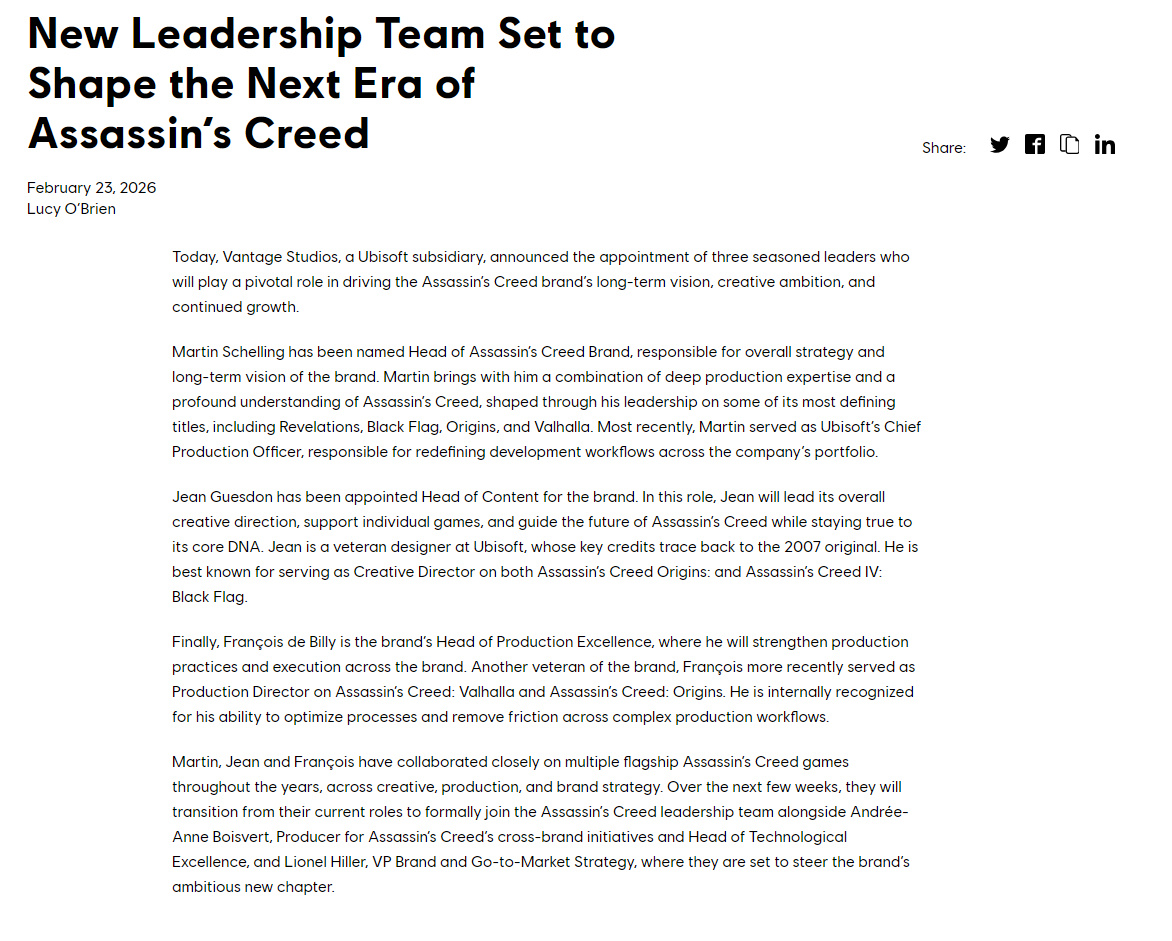 New Leadership Team Set to Shape the Next Era of Assassin's Creed

Share:

February 23, 2026
Lucy O'Brien

Today, Vantage Studios, a Ubisoft subsidiary, announced the appointment of three seasoned leaders who will play a pivotal role in driving the Assassin's Creed brand's long-term vision, creative ambition, and continued growth.

Martin Schelling has been named Head of Assassin's Creed Brand, responsible for overall strategy and long-term vision of the brand. Martin brings with him a combination of deep production expertise and a profound understanding of Assassin's Creed, shaped through his leadership on some of its most defining titles, including Revelations, Black Flag, Origins, and Valhalla. Most recently, Martin served as Ubisoft's Chief Production Officer, responsible for redefining development workflows across the company's portfolio.

Jean Guesdon has been appointed Head of Content for the brand. In this role, Jean will lead its overall creative direction, support individual games, and guide the future of Assassin's Creed while staying true to its core DNA. Jean is a veteran designer at Ubisoft, whose key credits trace back to the 2007 original. He is best known for serving as Creative Director on both Assassin's Creed Origins: and Assassin's Creed IV: Black Flag.

Finally, François de Billy is the brand's Head of Production Excellence, where he will strengthen production practices and execution across the brand. Another veteran of the brand, François more recently served as Production Director on Assassin's Creed: Valhalla and Assassin's Creed: Origins. He is internally recognized for his ability to optimize processes and remove friction across complex production workflows.

Martin, Jean and François have collaborated closely on multiple flagship Assassin's Creed games throughout the years, across creative, production, and brand strategy. Over the next few weeks, they will transition from their current roles to formally join the Assassin's Creed leadership team alongside Andrée-Anne Boisvert, Producer for Assassin's Creed's cross-brand initiatives and Head of Technological Excellence, and Lionel Hiller, VP Brand and Go-to-Market Strategy, where they are set to steer the brand's ambitious new chapter.